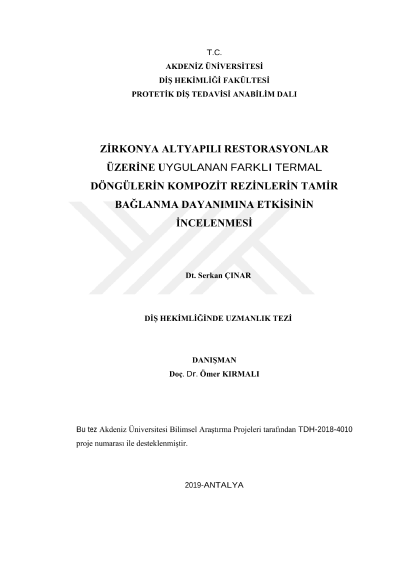 T.C.
AKDENİZ ÜNİVERSİTESİ
DİŞ HEKİMLİĞİ FAKÜLTESİ
PROTETİK DİŞ TEDAVİSİ ANABİLİM DALI

ZİRKONYA ALTYAPILI RESTORASYONLAR ÜZERİNE UYGULANAN FARKLI TERMAL DÖNGÜLERİN KOMPOZİT REZİNLERİN TAMİR BAĞLANMA DAYANIMINA ETKİSİNİN İNCELENMESİ

Dt. Serkan ÇINAR

DİŞ HEKİMLİĞİNDE UZMANLIK TEZİ

DANIŞMAN
Doç. Dr. Ömer KIRMALI

Bu tez Akdeniz Üniversitesi Bilimsel Araştırma Projeleri tarafından TDH-2018-4010 proje numarası ile desteklenmiştir.

2019-ANTALYA